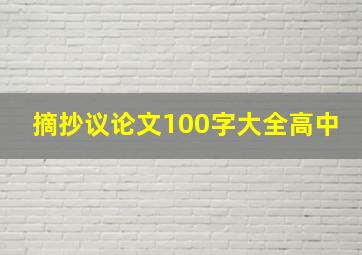 摘抄议论文100字大全高中